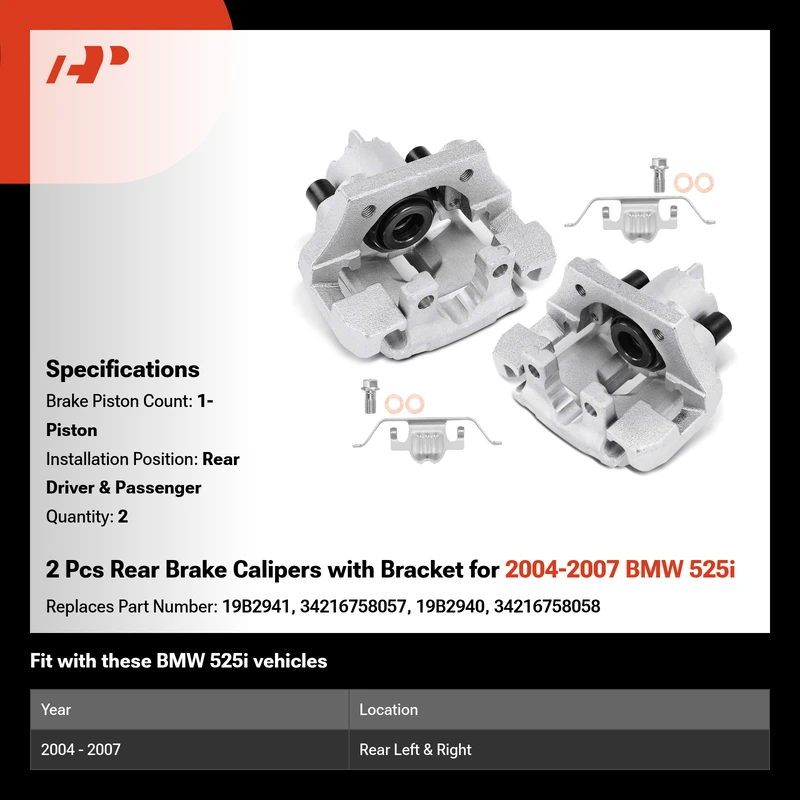 Specifications

Brake Piston Count: 1-Piston

Installation Position: Rear Driver & Passenger

Quantity: 2

2 Pcs Rear Brake Calipers with Bracket for 2004-2007 BMW 525i

Replaces Part Number: 19B2941, 34216758057, 19B2940, 34216758058

Fit with these BMW 525i vehicles

| Year | Location |
|---|---|
| 2004 - 2007 | Rear Left & Right |